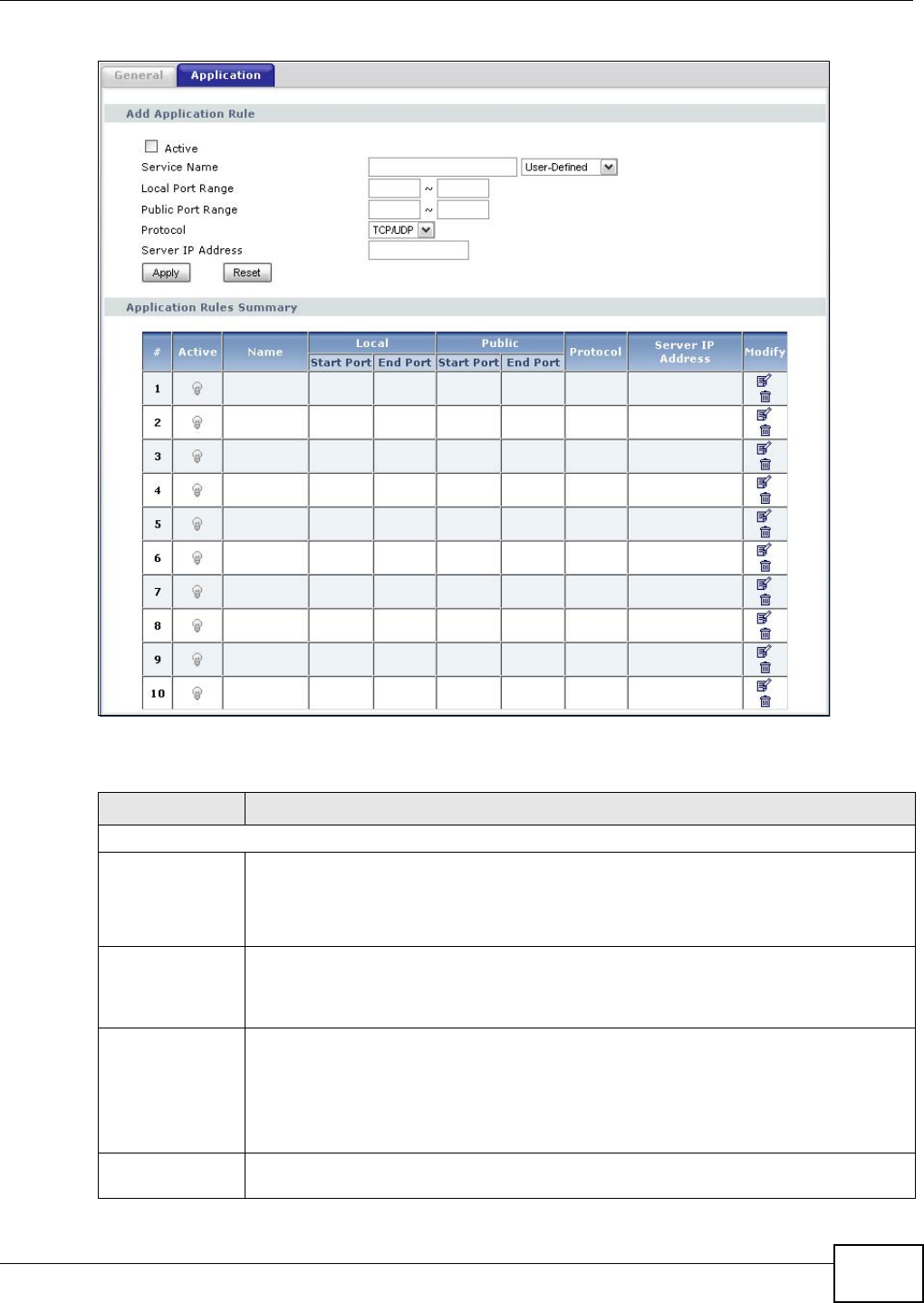 General Application

Add Application Rule

Active

Service Name User-Defined

Local Port Range ~

Public Port Range ~

Protocol TCP/UDP

Server IP Address

Apply Reset

Application Rules Summary

| # | Active | Name | Local Start Port | Local End Port | Public Start Port | Public End Port | Protocol | Server IP Address | Modify |
|---|---|---|---|---|---|---|---|---|---|
| 1 | | | | | | | | | |
| 2 | | | | | | | | | |
| 3 | | | | | | | | | |
| 4 | | | | | | | | | |
| 5 | | | | | | | | | |
| 6 | | | | | | | | | |
| 7 | | | | | | | | | |
| 8 | | | | | | | | | |
| 9 | | | | | | | | | |
| 10 | | | | | | | | | |